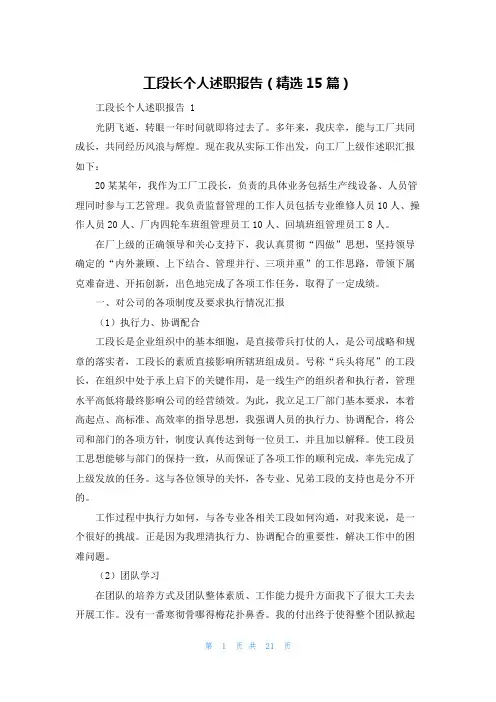 工段长个人述职报告（精选15篇）

工段长个人述职报告 1

光阴飞逝，转眼一年时间就即将过去了。多年来，我庆幸，能与工厂共同成长，共同经历风浪与辉煌。现在我从实际工作出发，向工厂上级作述职汇报如下：

20某某年，我作为工厂工段长，负责的具体业务包括生产线设备、人员管理同时参与工艺管理。我负责监督管理的工作人员包括专业维修人员10人、操作人员20人、厂内四轮车班组管理员工10人、回填班组管理员工8人。

在厂上级的正确领导和关心支持下，我认真贯彻“四做”思想，坚持领导确定的“内外兼顾、上下结合、管理并行、三项并重”的工作思路，带领下属克难奋进、开拓创新，出色地完成了各项工作任务，取得了一定成绩。

一、对公司的各项制度及要求执行情况汇报

（1）执行力、协调配合

工段长是企业组织中的基本细胞，是直接带兵打仗的人，是公司战略和规章的落实者，工段长的素质直接影响所辖班组成员。号称“兵头将尾”的工段长，在组织中处于承上启下的关键作用，是一线生产的组织者和执行者，管理水平高低将最终影响公司的经营绩效。为此，我立足工厂部门基本要求，本着高起点、高标准、高效率的指导思想，我强调人员的执行力、协调配合，将公司和部门的各项方针，制度认真传达到每一位员工，并且加以解释。使工段员工思想能够与部门的保持一致，从而保证了各项工作的顺利完成，率先完成了上级发放的任务。这与各位领导的关怀，各专业、兄弟工段的支持也是分不开的。

工作过程中执行力如何，与各专业各相关工段如何沟通，对我来说，是一个很好的挑战。正是因为我理清执行力、协调配合的重要性，解决工作中的困难问题。

（2）团队学习

在团队的培养方式及团队整体素质、工作能力提升方面我下了很大工夫去开展工作。没有一番寒彻骨哪得梅花扑鼻香。我的付出终于使得整个团队掀起

第 1 页 共 21 页